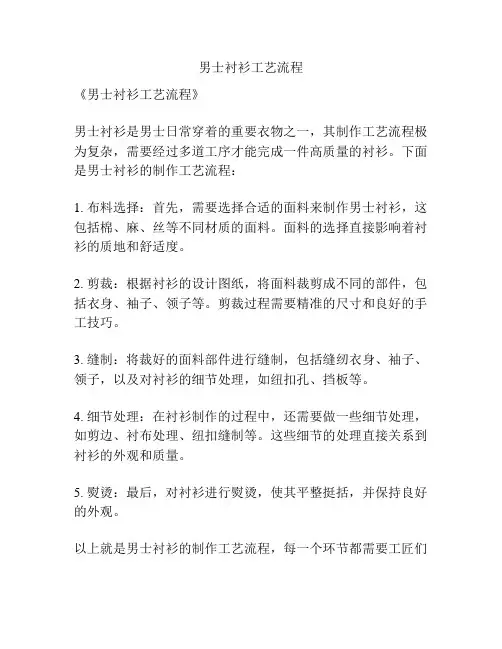 男士衬衫工艺流程

《男士衬衫工艺流程》

男士衬衫是男士日常穿着的重要衣物之一，其制作工艺流程极为复杂，需要经过多道工序才能完成一件高质量的衬衫。下面是男士衬衫的制作工艺流程：

1. 布料选择：首先，需要选择合适的面料来制作男士衬衫，这包括棉、麻、丝等不同材质的面料。面料的选择直接影响着衬衫的质地和舒适度。

2. 剪裁：根据衬衫的设计图纸，将面料裁剪成不同的部件，包括衣身、袖子、领子等。剪裁过程需要精准的尺寸和良好的手工技巧。

3. 缝制：将裁好的面料部件进行缝制，包括缝纫衣身、袖子、领子，以及对衬衫的细节处理，如纽扣孔、挡板等。

4. 细节处理：在衬衫制作的过程中，还需要做一些细节处理，如剪边、衬布处理、纽扣缝制等。这些细节的处理直接关系到衬衫的外观和质量。

5. 熨烫：最后，对衬衫进行熨烫，使其平整挺括，并保持良好的外观。

以上就是男士衬衫的制作工艺流程，每一个环节都需要工匠们